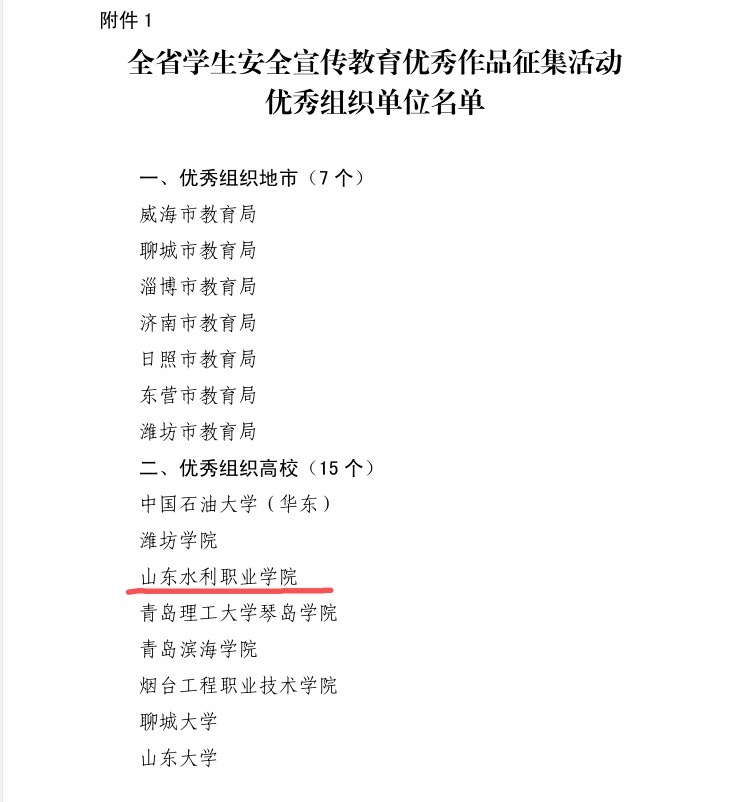 附件 1

全省学生安全宣传教育优秀作品征集活动
优秀组织单位名单

一、优秀组织地市（7 个）

威海市教育局

聊城市教育局

淄博市教育局

济南市教育局

日照市教育局

东营市教育局

潍坊市教育局

二、优秀组织高校（15 个）

中国石油大学（华东）

潍坊学院

山东水利职业学院

青岛理工大学琴岛学院

青岛滨海学院

烟台工程职业技术学院

聊城大学

山东大学